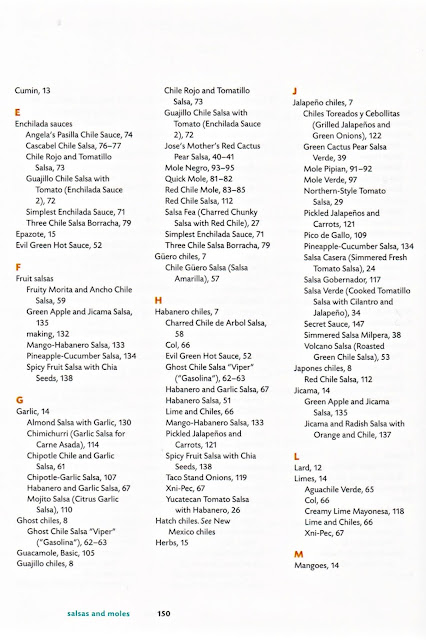 Cumin, 13

E
Enchilada sauces
Angela's Pasilla Chile Sauce, 74
Cascabel Chile Salsa, 76–77
Chile Rojo and Tomatillo Salsa, 73
Guajillo Chile Salsa with Tomato (Enchilada Sauce 2), 72
Simplest Enchilada Sauce, 71
Three Chile Salsa Borracha, 79
Epazote, 15
Evil Green Hot Sauce, 52

F
Fruit salsas
Fruity Morita and Ancho Chile Salsa, 59
Green Apple and Jicama Salsa, 135
making, 132
Mango-Habanero Salsa, 133
Pineapple-Cucumber Salsa, 134
Spicy Fruit Salsa with Chia Seeds, 138

G
Garlic, 14
Almond Salsa with Garlic, 130
Chimichurri (Garlic Salsa for Carne Asada), 114
Chipotle Chile and Garlic Salsa, 61
Chipotle-Garlic Salsa, 107
Habanero and Garlic Salsa, 67
Mojito Salsa (Citrus Garlic Salsa), 110
Ghost chiles, 8
Ghost Chile Salsa "Viper" ("Gasolina"), 62–63
Guacamole, Basic, 105
Guajillo chiles, 8
Chile Rojo and Tomatillo Salsa, 73
Guajillo Chile Salsa with Tomato (Enchilada Sauce 2), 72
Jose's Mother's Red Cactus Pear Salsa, 40–41
Mole Negro, 93–95
Quick Mole, 81–82
Red Chile Mole, 83–85
Red Chile Salsa, 112
Salsa Fea (Charred Chunky Salsa with Red Chile), 27
Simplest Enchilada Sauce, 71
Three Chile Salsa Borracha, 79
Güero chiles, 7
Chile Güero Salsa (Salsa Amarilla), 57

H
Habanero chiles, 7
Charred Chile de Arbol Salsa, 58
Col, 66
Evil Green Hot Sauce, 52
Ghost Chile Salsa "Viper" ("Gasolina"), 62–63
Habanero and Garlic Salsa, 67
Habanero Salsa, 51
Lime and Chiles, 66
Mango-Habanero Salsa, 133
Pickled Jalapeños and Carrots, 121
Spicy Fruit Salsa with Chia Seeds, 138
Taco Stand Onions, 119
Xni-Pec, 67
Yucatecan Tomato Salsa with Habanero, 26
Hatch chiles. See New Mexico chiles
Herbs, 15

J
Jalapeño chiles, 7
Chiles Toreados y Cebollitas (Grilled Jalapeños and Green Onions), 122
Green Cactus Pear Salsa Verde, 39
Mole Pipian, 91–92
Mole Verde, 97
Northern-Style Tomato Salsa, 29
Pickled Jalapeños and Carrots, 121
Pico de Gallo, 109
Pineapple-Cucumber Salsa, 134
Salsa Casera (Simmered Fresh Tomato Salsa), 24
Salsa Gobernador, 117
Salsa Verde (Cooked Tomatillo Salsa with Cilantro and Jalapeño), 34
Secret Sauce, 147
Simmered Salsa Milpera, 38
Volcano Salsa (Roasted Green Chile Salsa), 53
Japones chiles, 8
Red Chile Salsa, 112
Jicama, 14
Green Apple and Jicama Salsa, 135
Jicama and Radish Salsa with Orange and Chile, 137

L
Lard, 12
Limes, 14
Aguachile Verde, 65
Col, 66
Creamy Lime Mayonesa, 118
Lime and Chiles, 66
Xni-Pec, 67

M
Mangoes, 14

salsas and moles 150